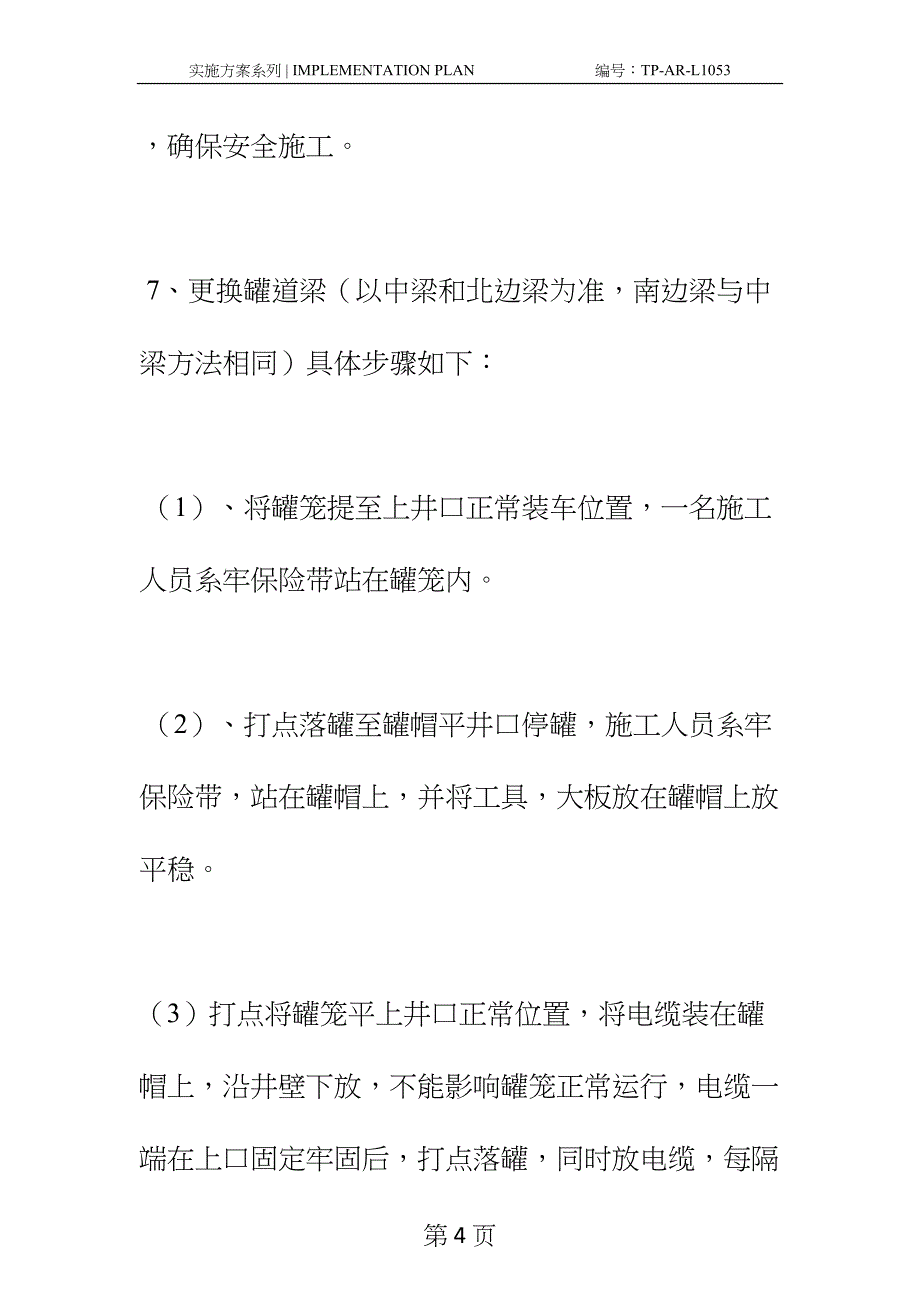 实施方案系列 | IMPLEMENTATION PLAN 编号：TP-AR-L1053

，确保安全施工。

7、更换罐道梁（以中梁和北边梁为准，南边梁与中梁方法相同）具体步骤如下：

（1）、将罐笼提至上井口正常装车位置，一名施工人员系牢保险带站在罐笼内。

（2）、打点落罐至罐帽平井口停罐，施工人员系牢保险带，站在罐帽上，并将工具，大板放在罐帽上放平稳。

（3）打点将罐笼平上井口正常位置，将电缆装在罐帽上，沿井壁下放，不能影响罐笼正常运行，电缆一端在上口固定牢固后，打点落罐，同时放电缆，每隔

第4页